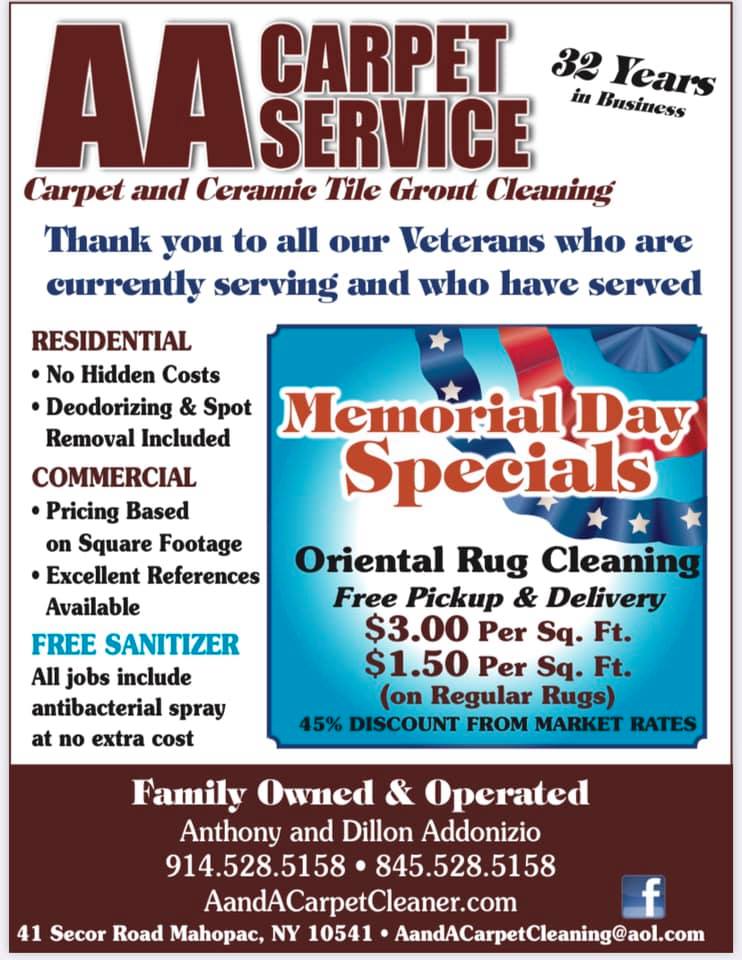 AA CARPET SERVICE

32 Years in Business

Carpet and Ceramic Tile Grout Cleaning

Thank you to all our Veterans who are currently serving and who have served

RESIDENTIAL
• No Hidden Costs
• Deodorizing & Spot Removal Included

COMMERCIAL
• Pricing Based on Square Footage
• Excellent References Available

FREE SANITIZER
All jobs include antibacterial spray at no extra cost

Memorial Day Specials

Oriental Rug Cleaning
Free Pickup & Delivery
$3.00 Per Sq. Ft.
$1.50 Per Sq. Ft.
(on Regular Rugs)
45% DISCOUNT FROM MARKET RATES

Family Owned & Operated
Anthony and Dillon Addonizio
914.528.5158 • 845.528.5158
AandACarpetCleaner.com
f
41 Secor Road Mahopac, NY 10541 • AandACarpetCleaning@aol.com